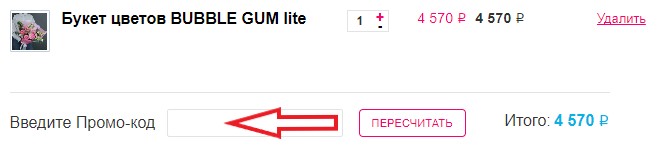 Букет цветов BUBBLE GUM lite

1 + -

4 570 ₽ 4 570 ₽

Удалить

Введите Промо-код

ПЕРЕСЧИТАТЬ

Итого: 4 570 ₽